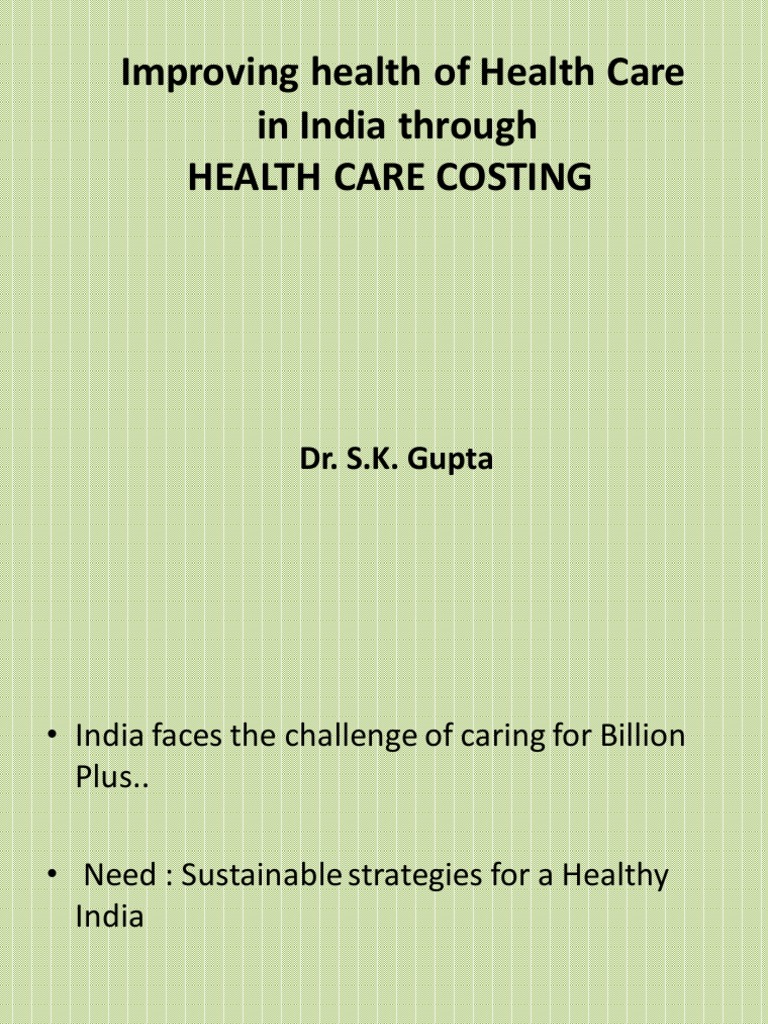 Improving health of Health Care in India through
HEALTH CARE COSTING

Dr. S.K. Gupta

• India faces the challenge of caring for Billion Plus..

• Need : Sustainable strategies for a Healthy India